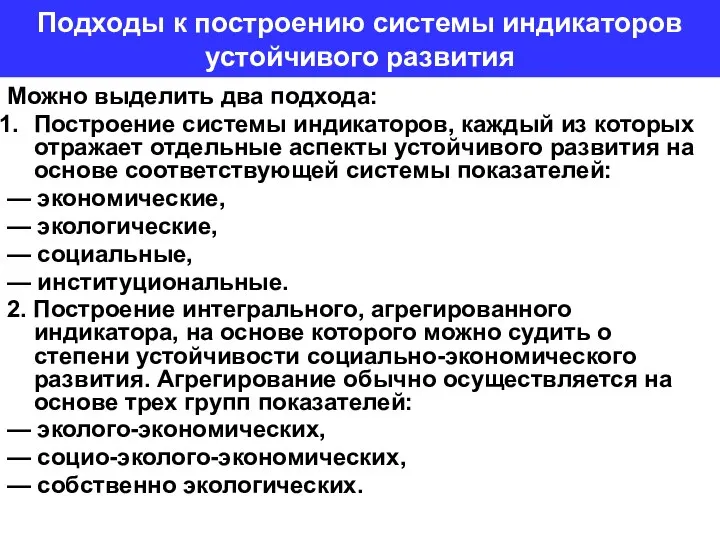 Подходы к построению системы индикаторов устойчивого развития

Можно выделить два подхода:

1. Построение системы индикаторов, каждый из которых отражает отдельные аспекты устойчивого развития на основе соответствующей системы показателей:

— экономические,

— экологические,

— социальные,

— институциональные.

2. Построение интегрального, агрегированного индикатора, на основе которого можно судить о степени устойчивости социально-экономического развития. Агрегирование обычно осуществляется на основе трех групп показателей:

— эколого-экономических,

— социо-эколого-экономических,

— собственно экологических.